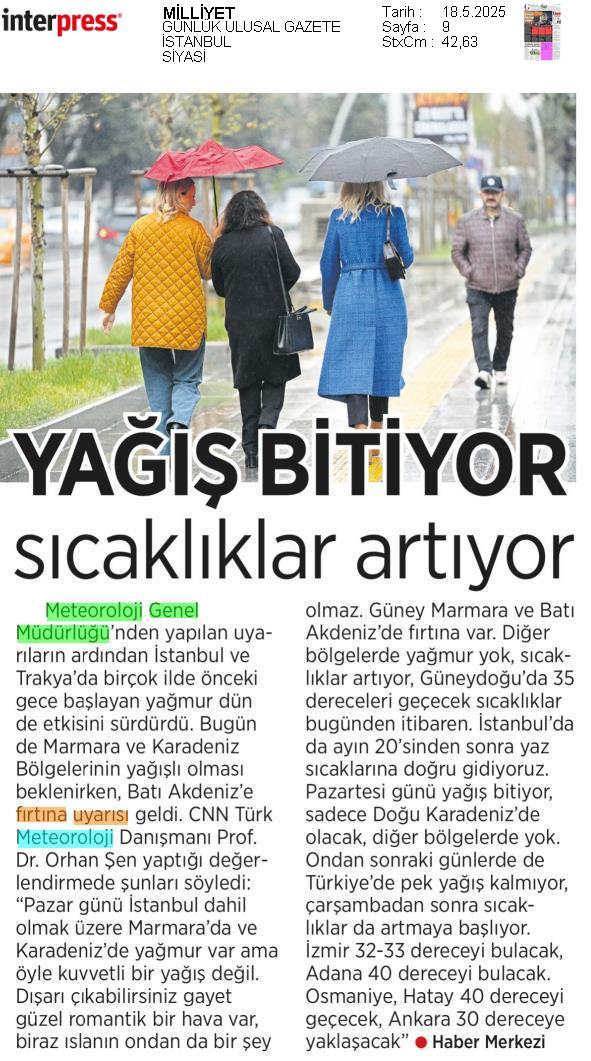 interpress

MİLLİYET
GÜNLÜK ULUSAL GAZETE
İSTANBUL
SİYASİ

Tarih : 18.5.2025
Sayfa : 9
StxCm : 42,63

YAĞIŞ BİTİYOR
sıcaklıklar artıyor

Meteoroloji Genel Müdürlüğü'nden yapılan uyarıların ardından İstanbul ve Trakya'da birçok ilde önceki gece başlayan yağmur dün de etkisini sürdürdü. Bugün de Marmara ve Karadeniz Bölgelerinin yağışlı olması beklenirken, Batı Akdeniz'e fırtına uyarısı geldi. CNN Türk Meteoroloji Danışmanı Prof. Dr. Orhan Şen yaptığı değerlendirmede şunları söyledi: "Pazar günü İstanbul dahil olmak üzere Marmara'da ve Karadeniz'de yağmur var ama öyle kuvvetli bir yağış değil. Dışarı çıkabilirsiniz gayet güzel romantik bir hava var, biraz ıslanın ondan da bir şey olmaz. Güney Marmara ve Batı Akdeniz'de fırtına var. Diğer bölgelerde yağmur yok, sıcaklıklar artıyor, Güneydoğu'da 35 dereceleri geçecek sıcaklıklar bugünden itibaren. İstanbul'da da ayın 20'sinden sonra yaz sıcaklarına doğru gidiyoruz. Pazartesi günü yağış bitiyor, sadece Doğu Karadeniz'de olacak, diğer bölgelerde yok. Ondan sonraki günlerde de Türkiye'de pek yağış kalmıyor, çarşambadan sonra sıcaklıklar da artmaya başlıyor. İzmir 32-33 dereceyi bulacak, Adana 40 dereceyi bulacak. Osmaniye, Hatay 40 dereceyi geçecek, Ankara 30 dereceye yaklaşacak" ● Haber Merkezi